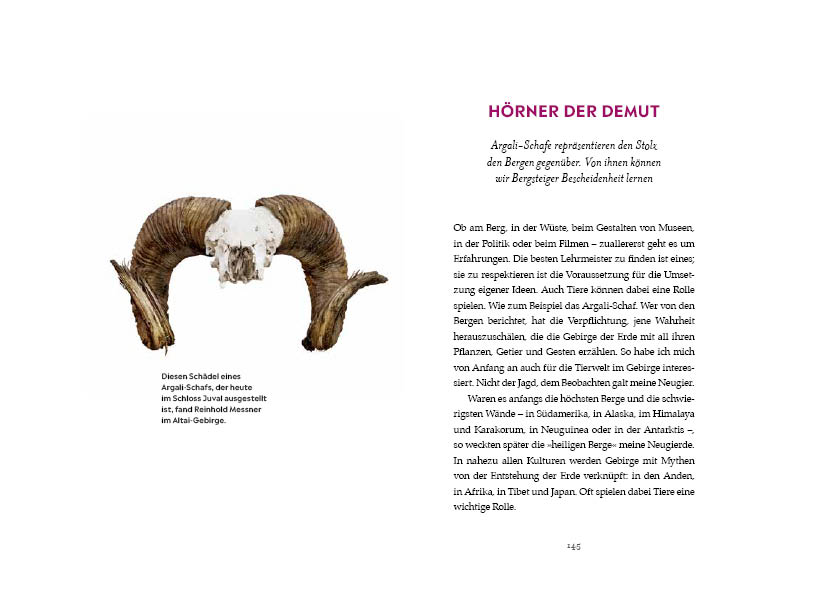 Diesen Schädel eines Argali-Schafs, der heute im Schloss Juval ausgestellt ist, fand Reinhold Messner im Altai-Gebirge.

HÖRNER DER DEMUT

Argali-Schafe repräsentieren den Stolz den Bergen gegenüber. Von ihnen können wir Bergsteiger Bescheidenheit lernen

Ob am Berg, in der Wüste, beim Gestalten von Museen, in der Politik oder beim Filmen – zuallererst geht es um Erfahrungen. Die besten Lehrmeister zu finden ist eines; sie zu respektieren ist die Voraussetzung für die Umsetzung eigener Ideen. Auch Tiere können dabei eine Rolle spielen. Wie zum Beispiel das Argali-Schaf. Wer von den Bergen berichtet, hat die Verpflichtung, jene Wahrheit herauszuschälen, die die Gebirge der Erde mit all ihren Pflanzen, Getier und Gesten erzählen. So habe ich mich von Anfang an auch für die Tierwelt im Gebirge interessiert. Nicht der Jagd, dem Beobachten galt meine Neugier.

Waren es anfangs die höchsten Berge und die schwierigsten Wände – in Südamerika, in Alaska, im Himalaya und Karakorum, in Neuguinea oder in der Antarktis –, so weckten später die »heiligen Berge« meine Neugierde. In nahezu allen Kulturen werden Gebirge mit Mythen von der Entstehung der Erde verknüpft: in den Anden, in Afrika, in Tibet und Japan. Oft spielen dabei Tiere eine wichtige Rolle.

145